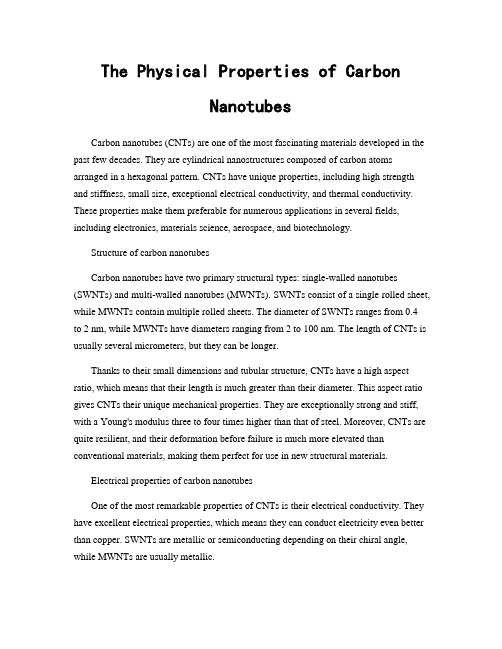 The Physical Properties of Carbon Nanotubes

Carbon nanotubes (CNTs) are one of the most fascinating materials developed in the past few decades. They are cylindrical nanostructures composed of carbon atoms arranged in a hexagonal pattern. CNTs have unique properties, including high strength and stiffness, small size, exceptional electrical conductivity, and thermal conductivity. These properties make them preferable for numerous applications in several fields, including electronics, materials science, aerospace, and biotechnology.

Structure of carbon nanotubes

Carbon nanotubes have two primary structural types: single-walled nanotubes (SWNTs) and multi-walled nanotubes (MWNTs). SWNTs consist of a single rolled sheet, while MWNTs contain multiple rolled sheets. The diameter of SWNTs ranges from 0.4 to 2 nm, while MWNTs have diameters ranging from 2 to 100 nm. The length of CNTs is usually several micrometers, but they can be longer.

Thanks to their small dimensions and tubular structure, CNTs have a high aspect ratio, which means that their length is much greater than their diameter. This aspect ratio gives CNTs their unique mechanical properties. They are exceptionally strong and stiff, with a Young's modulus three to four times higher than that of steel. Moreover, CNTs are quite resilient, and their deformation before failure is much more elevated than conventional materials, making them perfect for use in new structural materials.

Electrical properties of carbon nanotubes

One of the most remarkable properties of CNTs is their electrical conductivity. They have excellent electrical properties, which means they can conduct electricity even better than copper. SWNTs are metallic or semiconducting depending on their chiral angle, while MWNTs are usually metallic.